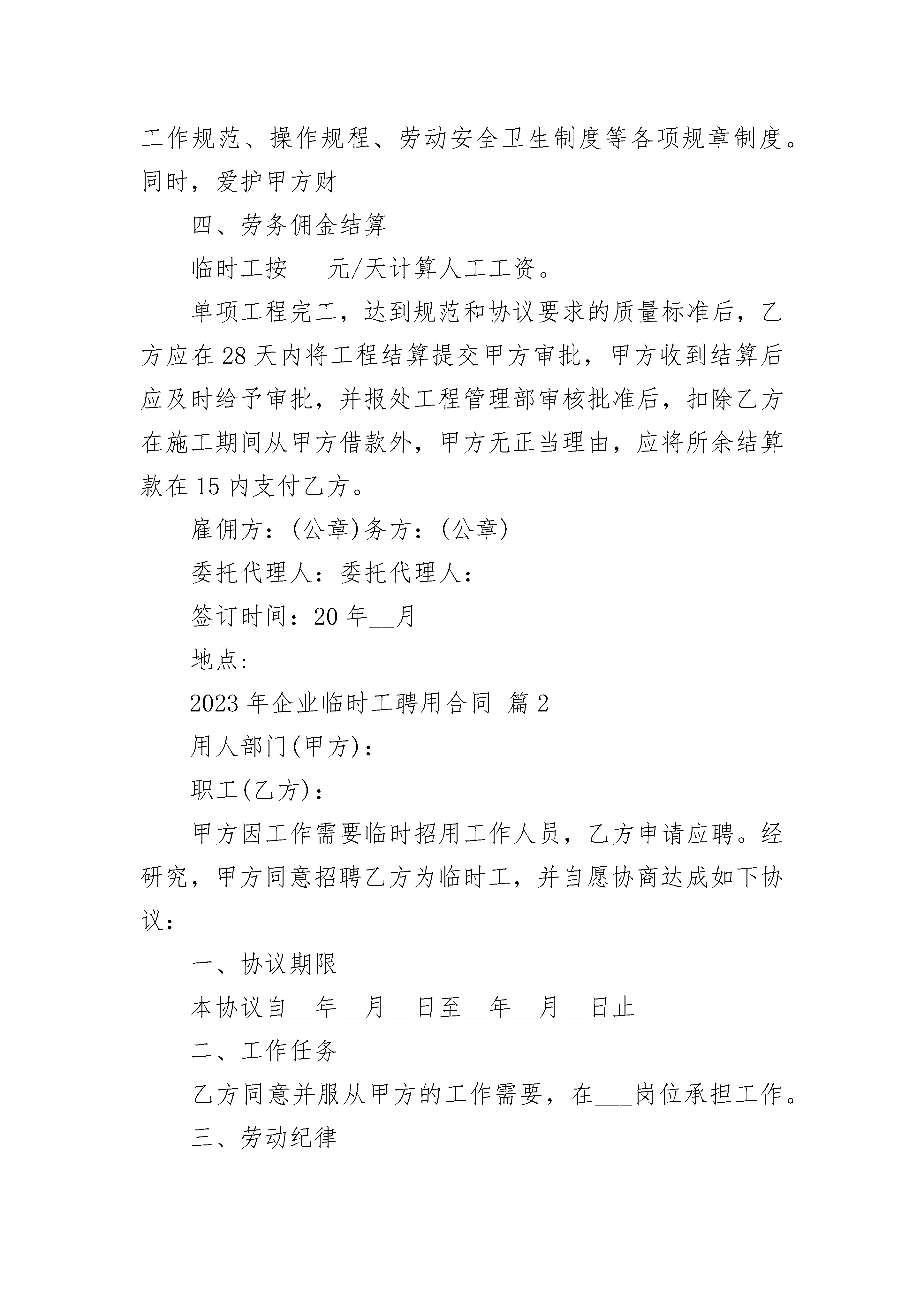 工作规范、操作规程、劳动安全卫生制度等各项规章制度。同时，爱护甲方财

四、劳务佣金结算

临时工按___元/天计算人工工资。

单项工程完工，达到规范和协议要求的质量标准后，乙方应在28天内将工程结算提交甲方审批，甲方收到结算后应及时给予审批，并报处工程管理部审核批准后，扣除乙方在施工期间从甲方借款外，甲方无正当理由，应将所余结算款在15内支付乙方。

雇佣方：(公章)务方：(公章)

委托代理人：委托代理人：

签订时间：20年__月

地点：

2023年企业临时工聘用合同 篇2

用人部门(甲方)：

职工(乙方)：

甲方因工作需要临时招用工作人员，乙方申请应聘。经研究，甲方同意招聘乙方为临时工，并自愿协商达成如下协议：

一、协议期限

本协议自__年__月__日至__年__月__日止

二、工作任务

乙方同意并服从甲方的工作需要，在___岗位承担工作。

三、劳动纪律